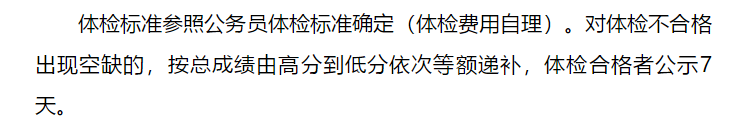 体检标准参照公务员体检标准确定（体检费用自理）。对体检不合格出现空缺的，按总成绩由高分到低分依次等额递补，体检合格者公示7天。